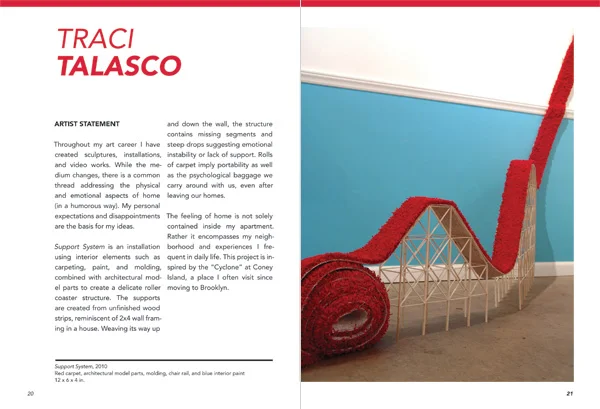 TRACI
TALASCO

ARTIST STATEMENT

Throughout my art career I have created sculptures, installations, and video works. While the medium changes, there is a common thread addressing the physical and emotional aspects of home (in a humorous way). My personal expectations and disappointments are the basis for my ideas.

Support System is an installation using interior elements such as carpeting, paint, and molding, combined with architectural model parts to create a delicate roller coaster structure. The supports are created from unfinished wood strips, reminiscent of 2x4 wall framing in a house. Weaving its way up and down the wall, the structure contains missing segments and steep drops suggesting emotional instability or lack of support. Rolls of carpet imply portability as well as the psychological baggage we carry around with us, even after leaving our homes.

The feeling of home is not solely contained inside my apartment. Rather it encompasses my neighborhood and experiences I frequent in daily life. This project is inspired by the "Cyclone" at Coney Island, a place I often visit since moving to Brooklyn.

Support System, 2010
Red carpet, architectural model parts, molding, chair rail, and blue interior paint
12 x 6 x 4 in.

20

21